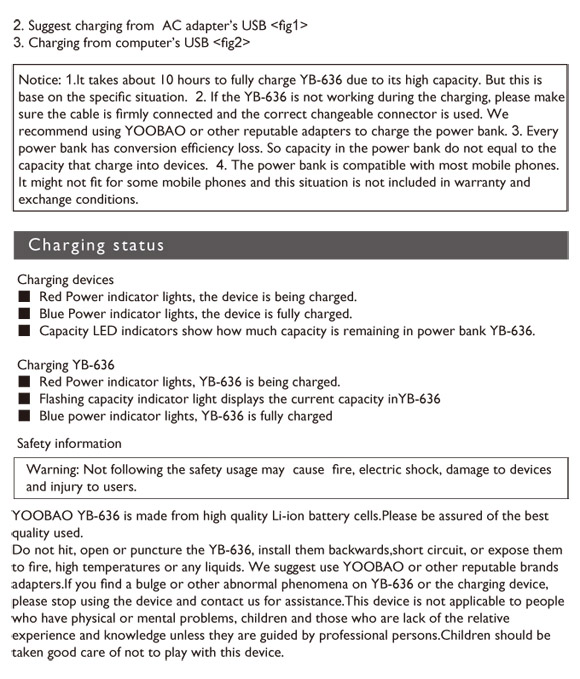 2. Suggest charging from  AC adapter's USB <fig1>
3. Charging from computer's USB <fig2>

Notice: 1.It takes about 10 hours to fully charge YB-636 due to its high capacity. But this is base on the specific situation.  2. If the YB-636 is not working during the charging, please make sure the cable is firmly connected and the correct changeable connector is used. We recommend using YOOBAO or other reputable adapters to charge the power bank. 3. Every power bank has conversion efficiency loss. So capacity in the power bank do not equal to the capacity that charge into devices.  4. The power bank is compatible with most mobile phones. It might not fit for some mobile phones and this situation is not included in warranty and exchange conditions.

Charging status

Charging devices
■ Red Power indicator lights, the device is being charged.
■ Blue Power indicator lights, the device is fully charged.
■ Capacity LED indicators show how much capacity is remaining in power bank YB-636.

Charging YB-636
■ Red Power indicator lights, YB-636 is being charged.
■ Flashing capacity indicator light displays the current capacity inYB-636
■ Blue power indicator lights, YB-636 is fully charged

Safety information

Warning: Not following the safety usage may  cause  fire, electric shock, damage to devices and injury to users.

YOOBAO YB-636 is made from high quality Li-ion battery cells.Please be assured of the best quality used.
Do not hit, open or puncture the YB-636, install them backwards,short circuit, or expose them to fire, high temperatures or any liquids. We suggest use YOOBAO or other reputable brands adapters.If you find a bulge or other abnormal phenomena on YB-636 or the charging device, please stop using the device and contact us for assistance.This device is not applicable to people who have physical or mental problems, children and those who are lack of the relative experience and knowledge unless they are guided by professional persons.Children should be taken good care of not to play with this device.